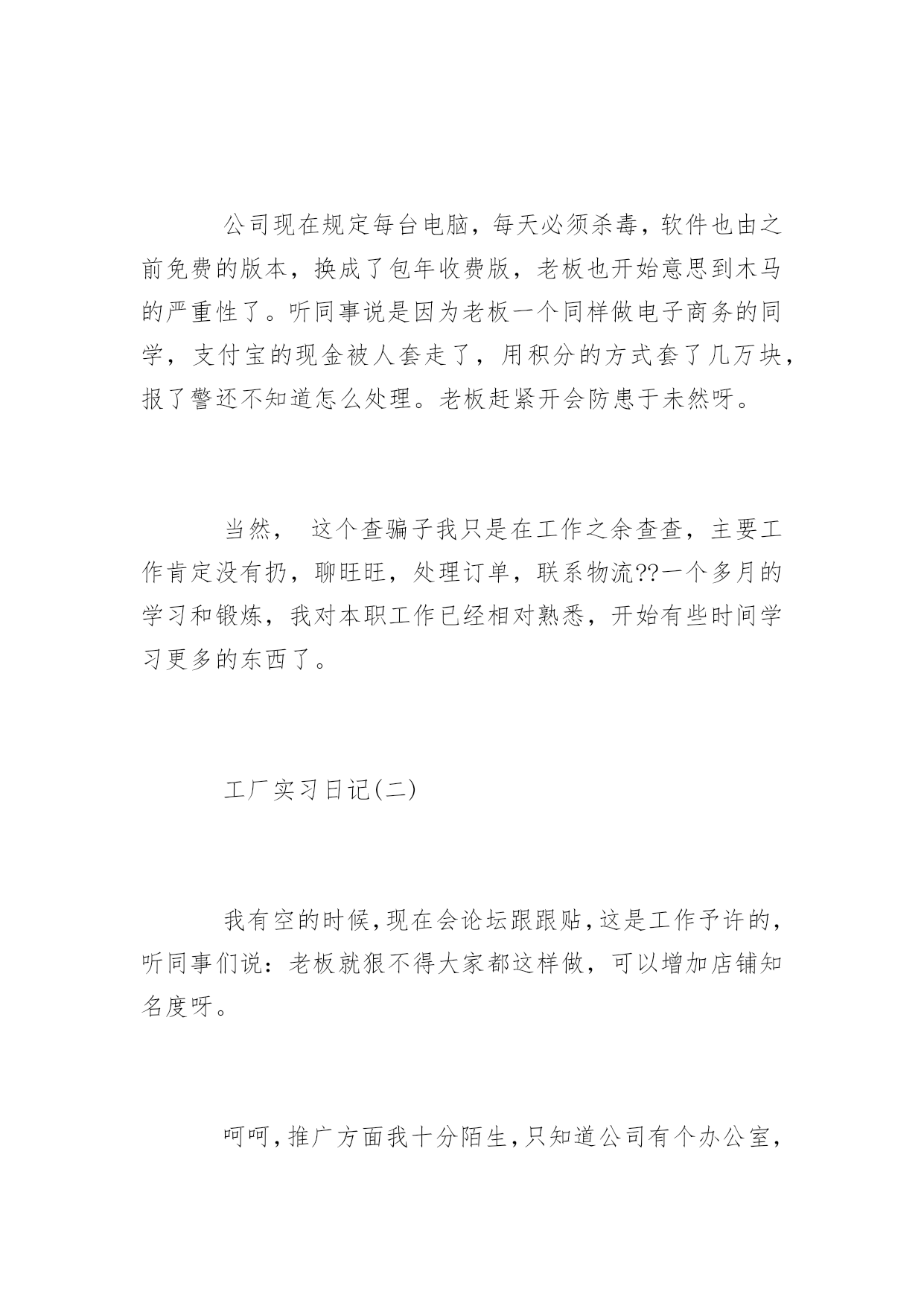 公司现在规定每台电脑，每天必须杀毒，软件也由之前免费的版本，换成了包年收费版，老板也开始意思到木马的严重性了。听同事说是因为老板一个同样做电子商务的同学，支付宝的现金被人套走了，用积分的方式套了几万块，报了警还不知道怎么处理。老板赶紧开会防患于未然呀。

当然， 这个查骗子我只是在工作之余查查，主要工作肯定没有扔，聊旺旺，处理订单，联系物流??一个多月的学习和锻炼，我对本职工作已经相对熟悉，开始有些时间学习更多的东西了。

工厂实习日记(二)

我有空的时候,现在会论坛跟跟贴,这是工作予许的,听同事们说：老板就狠不得大家都这样做，可以增加店铺知名度呀。

呵呵,推广方面我十分陌生,只知道公司有个办公室,